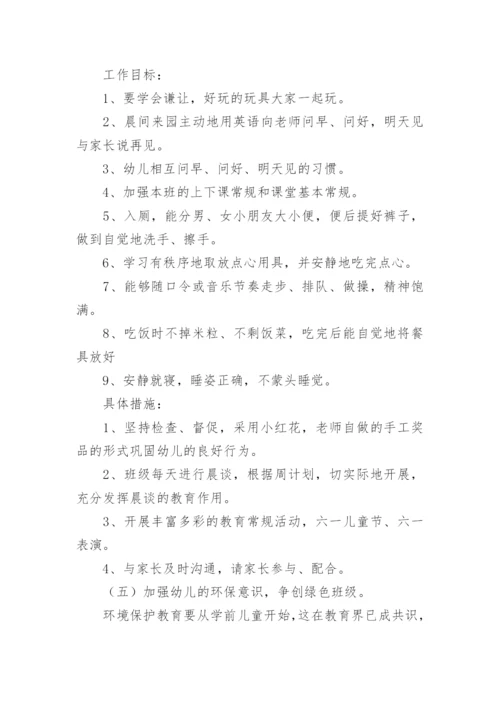 工作目标：

1、要学会谦让，好玩的玩具大家一起玩。

2、晨间来园主动地用英语向老师问早、问好，明天见与家长说再见。

3、幼儿相互问早、问好、明天见的习惯。

4、加强本班的上下课常规和课堂基本常规。

5、入厕，能分男、女小朋友大小便，便后提好裤子，做到自觉地洗手、擦手。

6、学习有秩序地取放点心用具，并安静地吃完点心。

7、能够随口令或音乐节奏走步、排队、做操，精神饱满。

8、吃饭时不掉米粒、不剩饭菜，吃完后能自觉地将餐具放好

9、安静就寝，睡姿正确，不蒙头睡觉。

具体措施：

1、坚持检查、督促，采用小红花，老师自做的手工奖品的形式巩固幼儿的良好行为。

2、班级每天进行晨谈，根据周计划，切实际地开展，充分发挥晨谈的教育作用。

3、开展丰富多彩的教育常规活动，六一儿童节、六一表演。

4、与家长及时沟通，请家长参与、配合。

（五）加强幼儿的环保意识，争创绿色班级。

环境保护教育要从学前儿童开始，这在教育界已成共识，